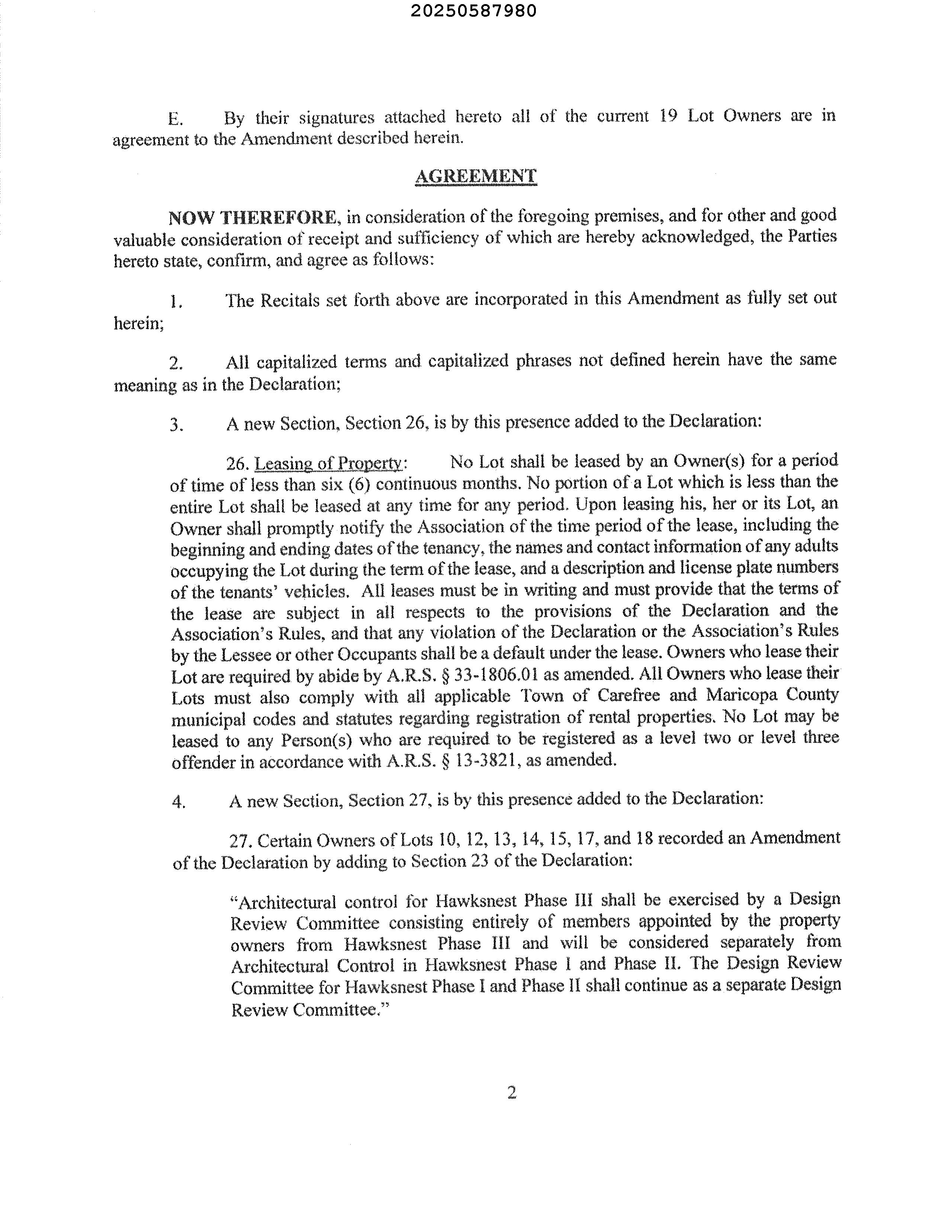 20250587980

E. By their signatures attached hereto all of the current 19 Lot Owners are in agreement to the Amendment described herein.

AGREEMENT

NOW THEREFORE, in consideration of the foregoing premises, and for other and good valuable consideration of receipt and sufficiency of which are hereby acknowledged, the Parties hereto state, confirm, and agree as follows:

1. The Recitals set forth above are incorporated in this Amendment as fully set out herein;

2. All capitalized terms and capitalized phrases not defined herein have the same meaning as in the Declaration;

3. A new Section, Section 26, is by this presence added to the Declaration:

26. Leasing of Property: No Lot shall be leased by an Owner(s) for a period of time of less than six (6) continuous months. No portion of a Lot which is less than the entire Lot shall be leased at any time for any period. Upon leasing his, her or its Lot, an Owner shall promptly notify the Association of the time period of the lease, including the beginning and ending dates of the tenancy, the names and contact information of any adults occupying the Lot during the term of the lease, and a description and license plate numbers of the tenants' vehicles. All leases must be in writing and must provide that the terms of the lease are subject in all respects to the provisions of the Declaration and the Association's Rules, and that any violation of the Declaration or the Association's Rules by the Lessee or other Occupants shall be a default under the lease. Owners who lease their Lot are required by abide by A.R.S. § 33-1806.01 as amended. All Owners who lease their Lots must also comply with all applicable Town of Carefree and Maricopa County municipal codes and statutes regarding registration of rental properties. No Lot may be leased to any Person(s) who are required to be registered as a level two or level three offender in accordance with A.R.S. § 13-3821, as amended.

4. A new Section, Section 27, is by this presence added to the Declaration:

27. Certain Owners of Lots 10, 12, 13, 14, 15, 17, and 18 recorded an Amendment of the Declaration by adding to Section 23 of the Declaration:

"Architectural control for Hawksnest Phase III shall be exercised by a Design Review Committee consisting entirely of members appointed by the property owners from Hawksnest Phase III and will be considered separately from Architectural Control in Hawksnest Phase I and Phase II. The Design Review Committee for Hawksnest Phase I and Phase II shall continue as a separate Design Review Committee."

2